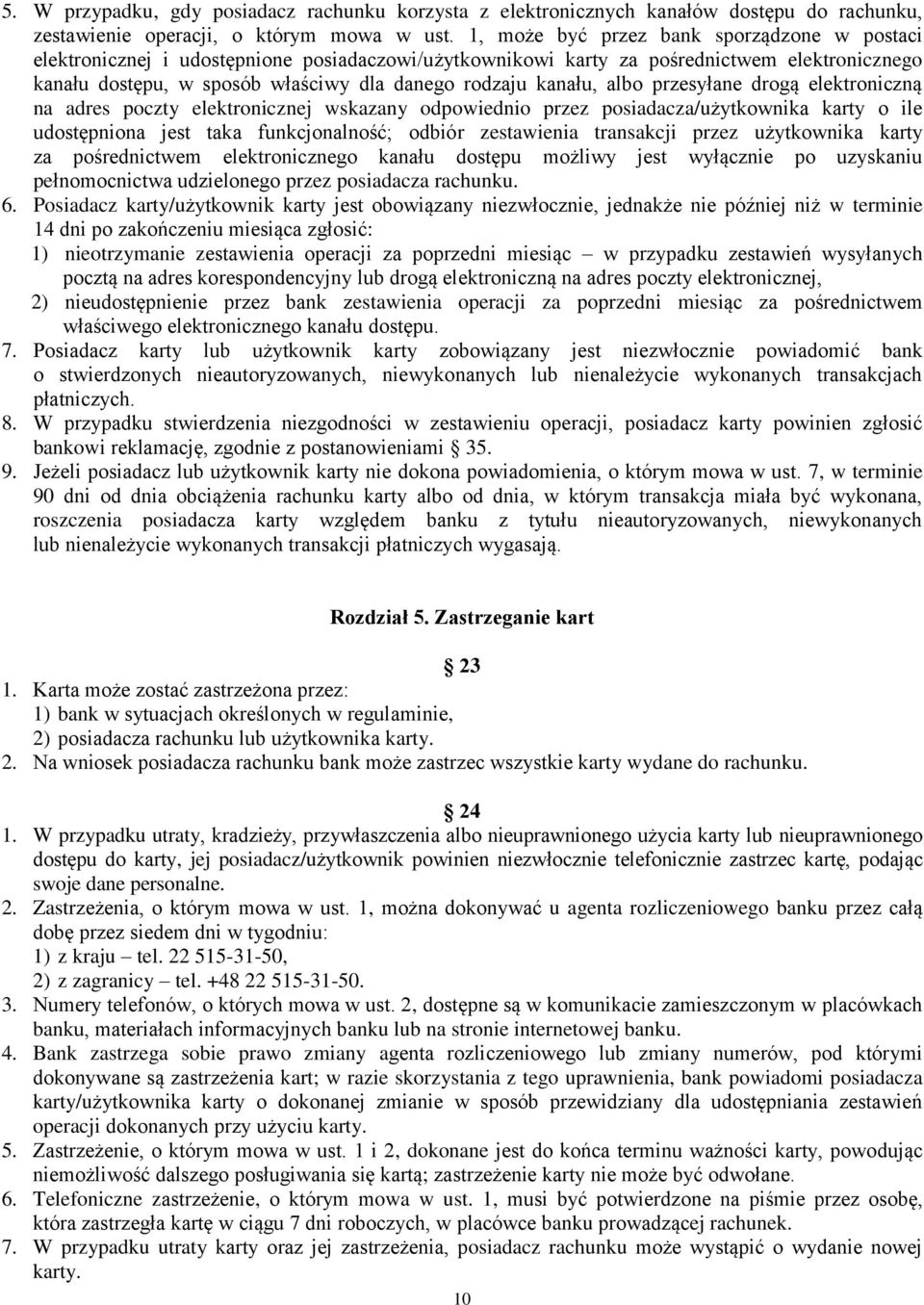 5. W przypadku, gdy posiadacz rachunku korzysta z elektronicznych kanałów dostępu do rachunku, zestawienie operacji, o którym mowa w ust. 1, może być przez bank sporządzone w postaci elektronicznej i udostępnione posiadaczowi/użytkownikowi karty za pośrednictwem elektronicznego kanału dostępu, w sposób właściwy dla danego rodzaju kanału, albo przesyłane drogą elektroniczną na adres poczty elektronicznej wskazany odpowiednio przez posiadacza/użytkownika karty o ile udostępniona jest taka funkcjonalność; odbiór zestawienia transakcji przez użytkownika karty za pośrednictwem elektronicznego kanału dostępu możliwy jest wyłącznie po uzyskaniu pełnomocnictwa udzielonego przez posiadacza rachunku.
6. Posiadacz karty/użytkownik karty jest obowiązany niezwłocznie, jednakże nie później niż w terminie 14 dni po zakończeniu miesiąca zgłosić:
1) nieotrzymanie zestawienia operacji za poprzedni miesiąc – w przypadku zestawień wysyłanych pocztą na adres korespondencyjny lub drogą elektroniczną na adres poczty elektronicznej,
2) nieudostępnienie przez bank zestawienia operacji za poprzedni miesiąc za pośrednictwem właściwego elektronicznego kanału dostępu.
7. Posiadacz karty lub użytkownik karty zobowiązany jest niezwłocznie powiadomić bank o stwierdzonych nieautoryzowanych, niewykonanych lub nienależycie wykonanych transakcjach płatniczych.
8. W przypadku stwierdzenia niezgodności w zestawieniu operacji, posiadacz karty powinien zgłosić bankowi reklamację, zgodnie z postanowieniami 35.
9. Jeżeli posiadacz lub użytkownik karty nie dokona powiadomienia, o którym mowa w ust. 7, w terminie 90 dni od dnia obciążenia rachunku karty albo od dnia, w którym transakcja miała być wykonana, roszczenia posiadacza karty względem banku z tytułu nieautoryzowanych, niewykonanych lub nienależycie wykonanych transakcji płatniczych wygasają.

Rozdział 5. Zastrzeganie kart

23
1. Karta może zostać zastrzeżona przez:
1) bank w sytuacjach określonych w regulaminie,
2) posiadacza rachunku lub użytkownika karty.
2. Na wniosek posiadacza rachunku bank może zastrzec wszystkie karty wydane do rachunku.

24
1. W przypadku utraty, kradzieży, przywłaszczenia albo nieuprawnionego użycia karty lub nieuprawnionego dostępu do karty, jej posiadacz/użytkownik powinien niezwłocznie telefonicznie zastrzec kartę, podając swoje dane personalne.
2. Zastrzeżenia, o którym mowa w ust. 1, można dokonywać u agenta rozliczeniowego banku przez całą dobę przez siedem dni w tygodniu:
1) z kraju – tel. 22 515-31-50,
2) z zagranicy – tel. +48 22 515-31-50.
3. Numery telefonów, o których mowa w ust. 2, dostępne są w komunikacie zamieszczonym w placówkach banku, materiałach informacyjnych banku lub na stronie internetowej banku.
4. Bank zastrzega sobie prawo zmiany agenta rozliczeniowego lub zmiany numerów, pod którymi dokonywane są zastrzeżenia kart; w razie skorzystania z tego uprawnienia, bank powiadomi posiadacza karty/użytkownika karty o dokonanej zmianie w sposób przewidziany dla udostępniania zestawień operacji dokonanych przy użyciu karty.
5. Zastrzeżenie, o którym mowa w ust. 1 i 2, dokonane jest do końca terminu ważności karty, powodując niemożliwość dalszego posługiwania się kartą; zastrzeżenie karty nie może być odwołane.
6. Telefoniczne zastrzeżenie, o którym mowa w ust. 1, musi być potwierdzone na piśmie przez osobę, która zastrzegła kartę w ciągu 7 dni roboczych, w placówce banku prowadzącej rachunek.
7. W przypadku utraty karty oraz jej zastrzeżenia, posiadacz rachunku może wystąpić o wydanie nowej karty.

10